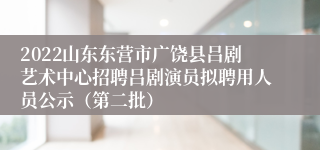 2022山东东营市广饶县吕剧艺术中心招聘吕剧演员拟聘用人员公示（第二批）